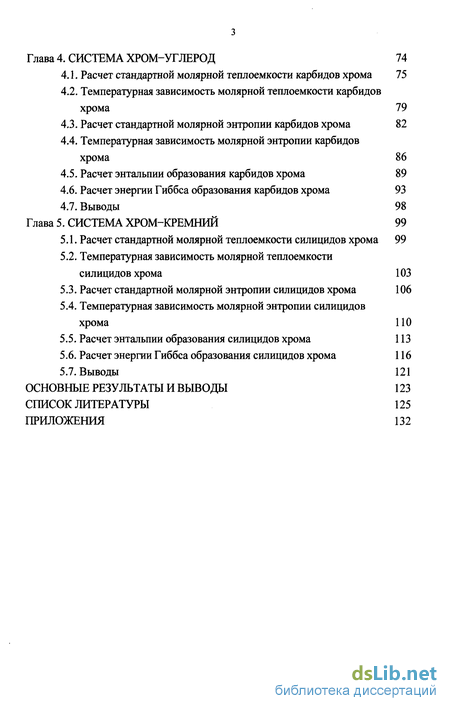 3

Глава 4. СИСТЕМА ХРОМ–УГЛЕРОД 74
4.1. Расчет стандартной молярной теплоемкости карбидов хрома 75
4.2. Температурная зависимость молярной теплоемкости карбидов хрома 79
4.3. Расчет стандартной молярной энтропии карбидов хрома 82
4.4. Температурная зависимость молярной энтропии карбидов хрома 86
4.5. Расчет энтальпии образования карбидов хрома 89
4.6. Расчет энергии Гиббса образования карбидов хрома 93
4.7. Выводы 98
Глава 5. СИСТЕМА ХРОМ–КРЕМНИЙ 99
5.1. Расчет стандартной молярной теплоемкости силицидов хрома 99
5.2. Температурная зависимость молярной теплоемкости силицидов хрома 103
5.3. Расчет стандартной молярной энтропии силицидов хрома 106
5.4. Температурная зависимость молярной энтропии силицидов хрома 110
5.5. Расчет энтальпии образования силицидов хрома 113
5.6. Расчет энергии Гиббса образования силицидов хрома 116
5.7. Выводы 121
ОСНОВНЫЕ РЕЗУЛЬТАТЫ И ВЫВОДЫ 123
СПИСОК ЛИТЕРАТУРЫ 125
ПРИЛОЖЕНИЯ 132

dsLib.net
библиотека диссертаций